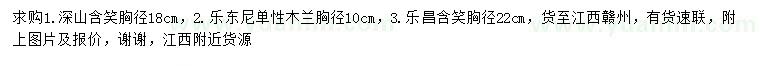 求购1.深山含笑胸径18cm，2.乐东尼单性木兰胸径10cm，3.乐昌含笑胸径22cm，货至江西赣州，有货速联，附上图片及报价，谢谢，江西附近货源